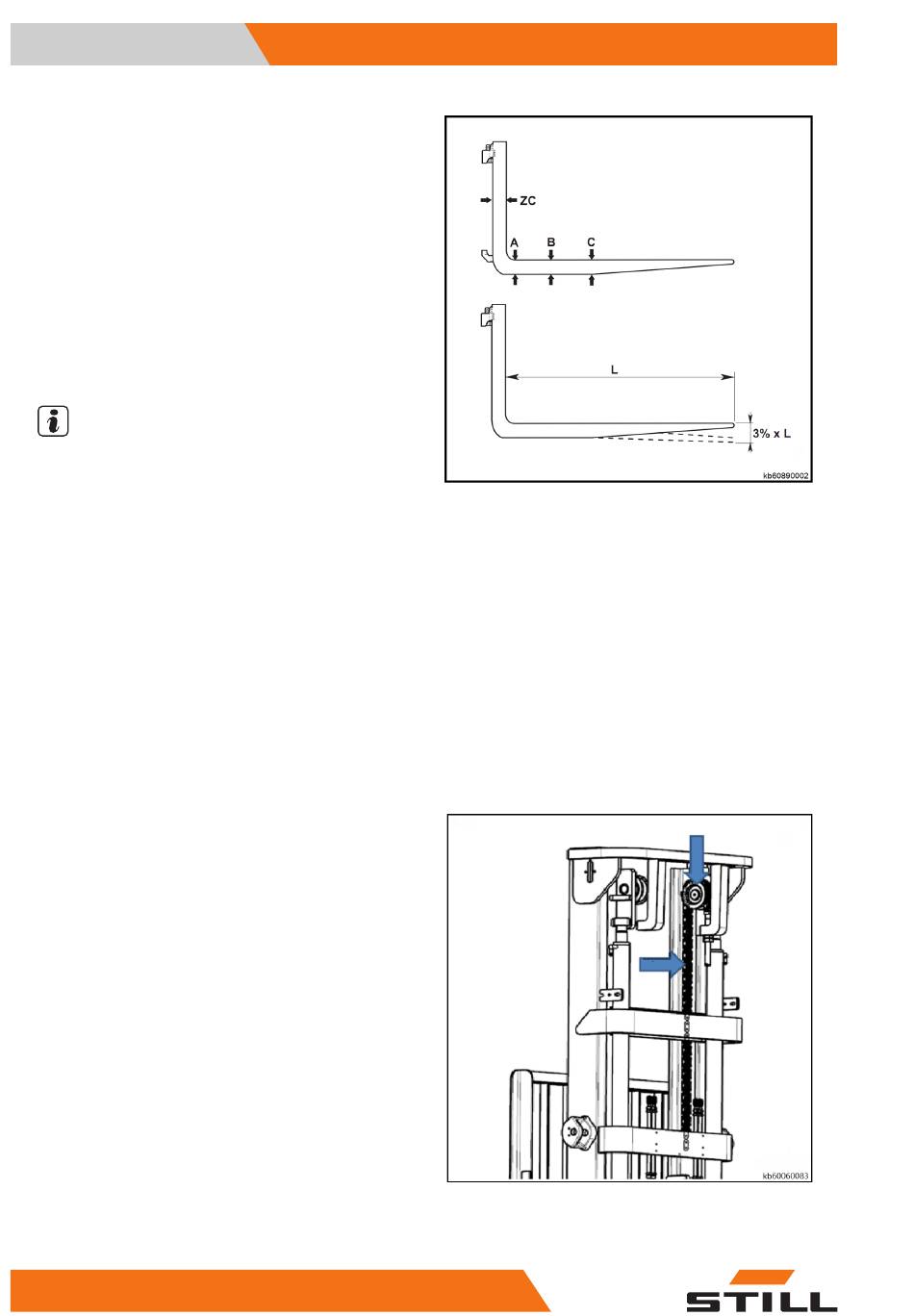 ZC

A

B

C

L

3% x L

kb60890002

kb60060083

STILL